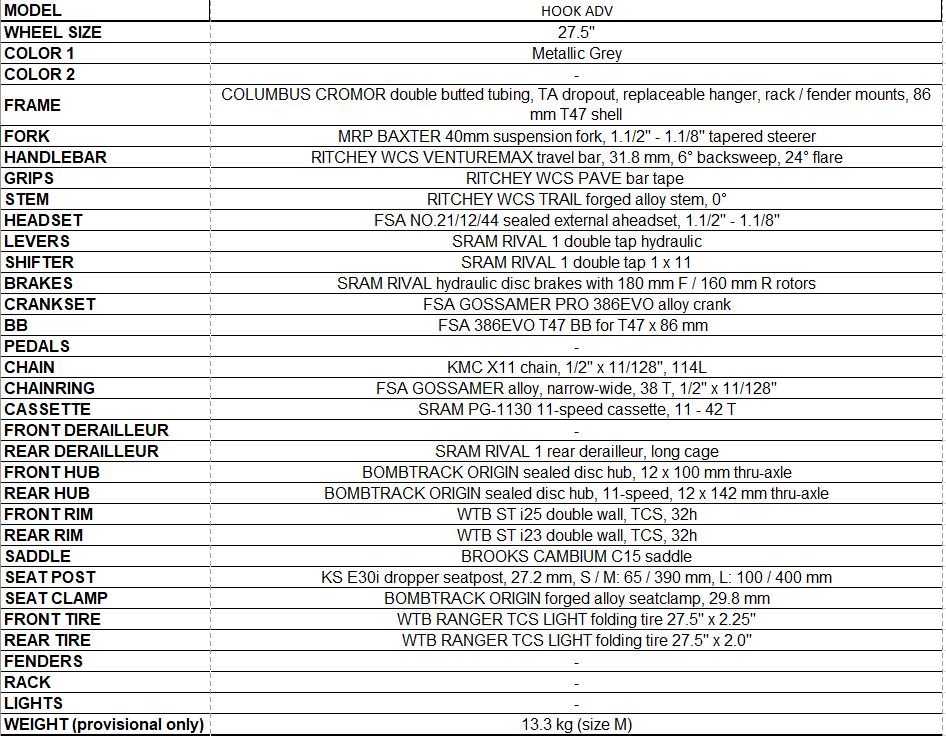 | MODEL | HOOK ADV |
|---|---|
| WHEEL SIZE | 27.5" |
| COLOR 1 | Metallic Grey |
| COLOR 2 | - |
| FRAME | COLUMBUS CROMOR double butted tubing, TA dropout, replaceable hanger, rack / fender mounts, 86 mm T47 shell |
| FORK | MRP BAXTER 40mm suspension fork, 1.1/2" - 1.1/8" tapered steerer |
| HANDLEBAR | RITCHEY WCS VENTUREMAX travel bar, 31.8 mm, 6° backsweep, 24° flare |
| GRIPS | RITCHEY WCS PAVE bar tape |
| STEM | RITCHEY WCS TRAIL forged alloy stem, 0° |
| HEADSET | FSA NO.21/12/44 sealed external aheadset, 1.1/2" - 1.1/8" |
| LEVERS | SRAM RIVAL 1 double tap hydraulic |
| SHIFTER | SRAM RIVAL 1 double tap 1 x 11 |
| BRAKES | SRAM RIVAL hydraulic disc brakes with 180 mm F / 160 mm R rotors |
| CRANKSET | FSA GOSSAMER PRO 386EVO alloy crank |
| BB | FSA 386EVO T47 BB for T47 x 86 mm |
| PEDALS | - |
| CHAIN | KMC X11 chain, 1/2" x 11/128", 114L |
| CHAINRING | FSA GOSSAMER alloy, narrow-wide, 38 T, 1/2" x 11/128" |
| CASSETTE | SRAM PG-1130 11-speed cassette, 11 - 42 T |
| FRONT DERAILLEUR | - |
| REAR DERAILLEUR | SRAM RIVAL 1 rear derailleur, long cage |
| FRONT HUB | BOMBTRACK ORIGIN sealed disc hub, 12 x 100 mm thru-axle |
| REAR HUB | BOMBTRACK ORIGIN sealed disc hub, 11-speed, 12 x 142 mm thru-axle |
| FRONT RIM | WTB ST i25 double wall, TCS, 32h |
| REAR RIM | WTB ST i23 double wall, TCS, 32h |
| SADDLE | BROOKS CAMBIUM C15 saddle |
| SEAT POST | KS E30i dropper seatpost, 27.2 mm, S / M: 65 / 390 mm, L: 100 / 400 mm |
| SEAT CLAMP | BOMBTRACK ORIGIN forged alloy seatclamp, 29.8 mm |
| FRONT TIRE | WTB RANGER TCS LIGHT folding tire 27.5" x 2.25" |
| REAR TIRE | WTB RANGER TCS LIGHT folding tire 27.5" x 2.0" |
| FENDERS | - |
| RACK | - |
| LIGHTS | - |
| WEIGHT (provisional only) | 13.3 kg (size M) |